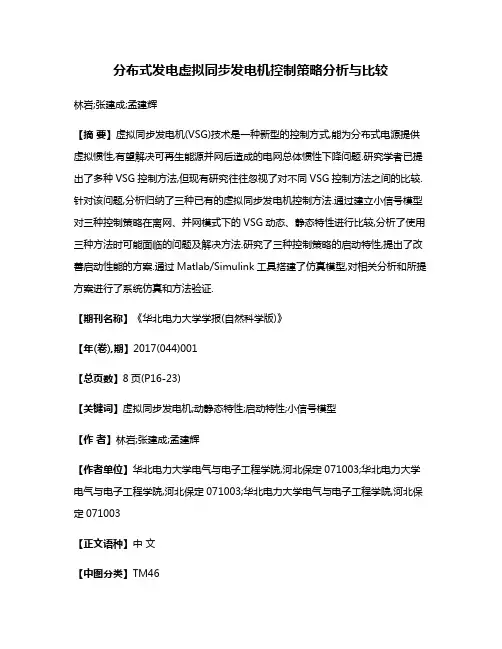 分布式发电虚拟同步发电机控制策略分析与比较

林岩;张建成;孟建辉

【摘 要】虚拟同步发电机(VSG)技术是一种新型的控制方式,能为分布式电源提供虚拟惯性,有望解决可再生能源并网后造成的电网总体惯性下降问题.研究学者已提出了多种 VSG 控制方法,但现有研究往往忽视了对不同 VSG 控制方法之间的比较.针对该问题,分析归纳了三种已有的虚拟同步发电机控制方法.通过建立小信号模型对三种控制策略在离网、并网模式下的 VSG 动态、静态特性进行比较,分析了使用三种方法时可能面临的问题及解决方法.研究了三种控制策略的启动特性,提出了改善启动性能的方案.通过 Matlab/Simulink 工具搭建了仿真模型,对相关分析和所提方案进行了系统仿真和方法验证.

【期刊名称】《华北电力大学学报(自然科学版)》

【年(卷),期】2017(044)001

【总页数】8 页(P16-23)

【关键词】虚拟同步发电机;动静态特性;启动特性;小信号模型

【作 者】林岩;张建成;孟建辉

【作者单位】华北电力大学电气与电子工程学院,河北保定 071003;华北电力大学电气与电子工程学院,河北保定 071003;华北电力大学电气与电子工程学院,河北保定 071003

【正文语种】中 文

【中图分类】TM46